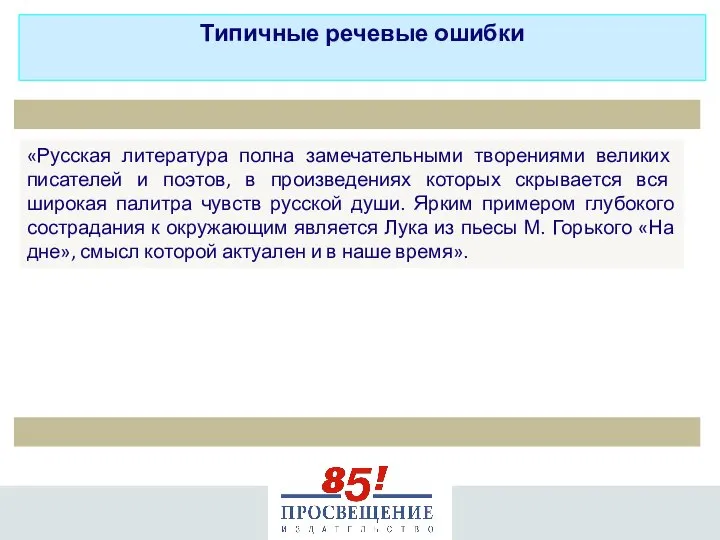 Типичные речевые ошибки

«Русская литература полна замечательными творениями великих писателей и поэтов, в произведениях которых скрывается вся широкая палитра чувств русской души. Ярким примером глубокого сострадания к окружающим является Лука из пьесы М. Горького «На дне», смысл которой актуален и в наше время».

85!
ПРОСВЕЩЕНИЕ
ИЗДАТЕЛЬСТВО